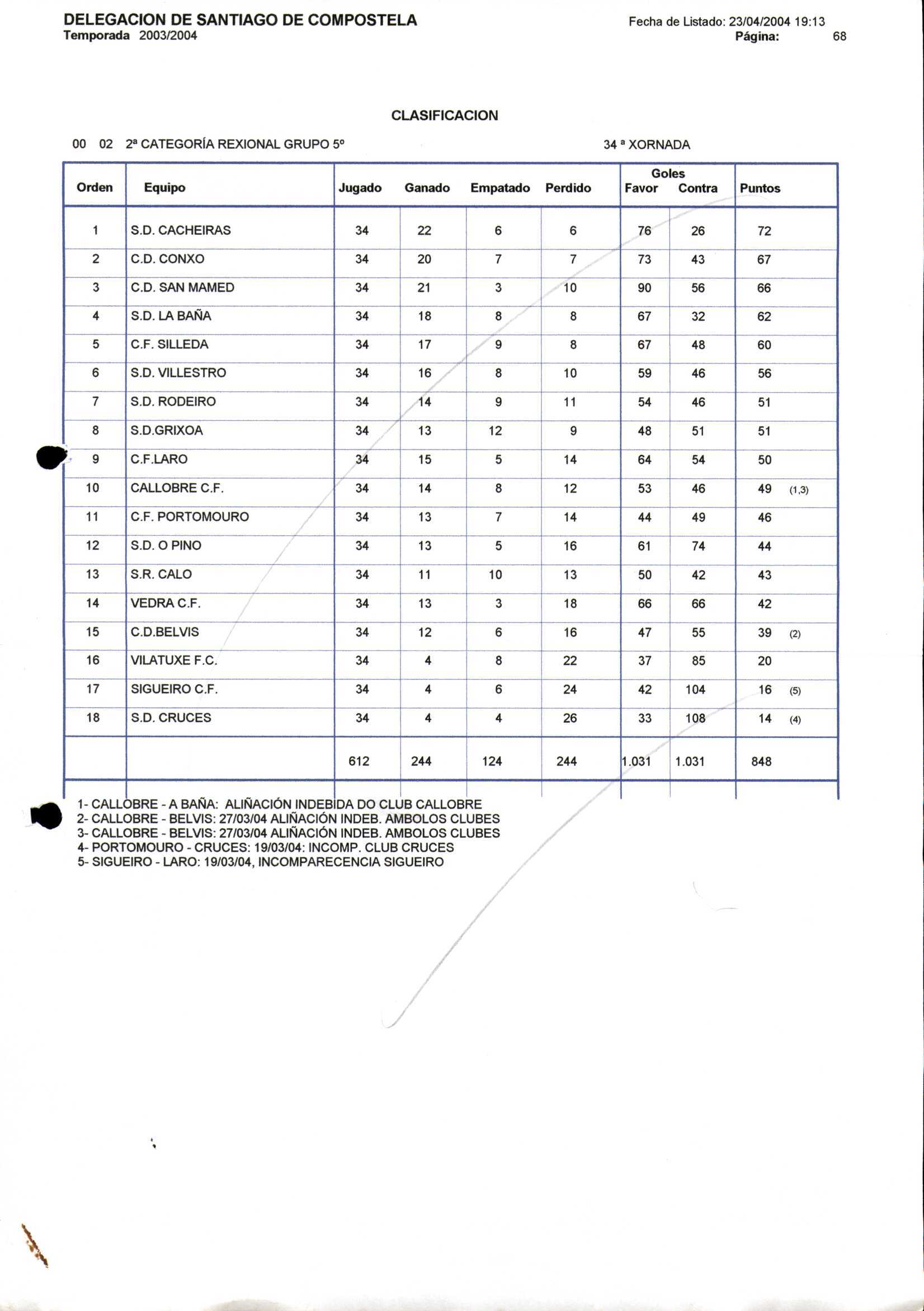 DELEGACION DE SANTIAGO DE COMPOSTELA
Temporada 2003/2004

Fecha de Listado: 23/04/2004 19:13
Página: 68

CLASIFICACION

00 02 2ª CATEGORÍA REXIONAL GRUPO 5º

34 ª XORNADA

| Orden | Equipo | Jugado | Ganado | Empatado | Perdido | Goles Favor | Goles Contra | Puntos |
|---|---|---|---|---|---|---|---|---|
| 1 | S.D. CACHEIRAS | 34 | 22 | 6 | 6 | 76 | 26 | 72 |
| 2 | C.D. CONXO | 34 | 20 | 7 | 7 | 73 | 43 | 67 |
| 3 | C.D. SAN MAMED | 34 | 21 | 3 | 10 | 90 | 56 | 66 |
| 4 | S.D. LA BAÑA | 34 | 18 | 8 | 8 | 67 | 32 | 62 |
| 5 | C.F. SILLEDA | 34 | 17 | 9 | 8 | 67 | 48 | 60 |
| 6 | S.D. VILLESTRO | 34 | 16 | 8 | 10 | 59 | 46 | 56 |
| 7 | S.D. RODEIRO | 34 | 14 | 9 | 11 | 54 | 46 | 51 |
| 8 | S.D.GRIXOA | 34 | 13 | 12 | 9 | 48 | 51 | 51 |
| 9 | C.F.LARO | 34 | 15 | 5 | 14 | 64 | 54 | 50 |
| 10 | CALLOBRE C.F. | 34 | 14 | 8 | 12 | 53 | 46 | 49 (1,3) |
| 11 | C.F. PORTOMOURO | 34 | 13 | 7 | 14 | 44 | 49 | 46 |
| 12 | S.D. O PINO | 34 | 13 | 5 | 16 | 61 | 74 | 44 |
| 13 | S.R. CALO | 34 | 11 | 10 | 13 | 50 | 42 | 43 |
| 14 | VEDRA C.F. | 34 | 13 | 3 | 18 | 66 | 66 | 42 |
| 15 | C.D.BELVIS | 34 | 12 | 6 | 16 | 47 | 55 | 39 (2) |
| 16 | VILATUXE F.C. | 34 | 4 | 8 | 22 | 37 | 85 | 20 |
| 17 | SIGUEIRO C.F. | 34 | 4 | 6 | 24 | 42 | 104 | 16 (5) |
| 18 | S.D. CRUCES | 34 | 4 | 4 | 26 | 33 | 108 | 14 (4) |
| | | 612 | 244 | 124 | 244 | 1.031 | 1.031 | 848 |

1- CALLOBRE - A BAÑA: ALIÑACIÓN INDEBIDA DO CLUB CALLOBRE
2- CALLOBRE - BELVIS: 27/03/04 ALIÑACIÓN INDEB. AMBOLOS CLUBES
3- CALLOBRE - BELVIS: 27/03/04 ALIÑACIÓN INDEB. AMBOLOS CLUBES
4- PORTOMOURO - CRUCES: 19/03/04: INCOMP. CLUB CRUCES
5- SIGUEIRO - LARO: 19/03/04, INCOMPARECENCIA SIGUEIRO